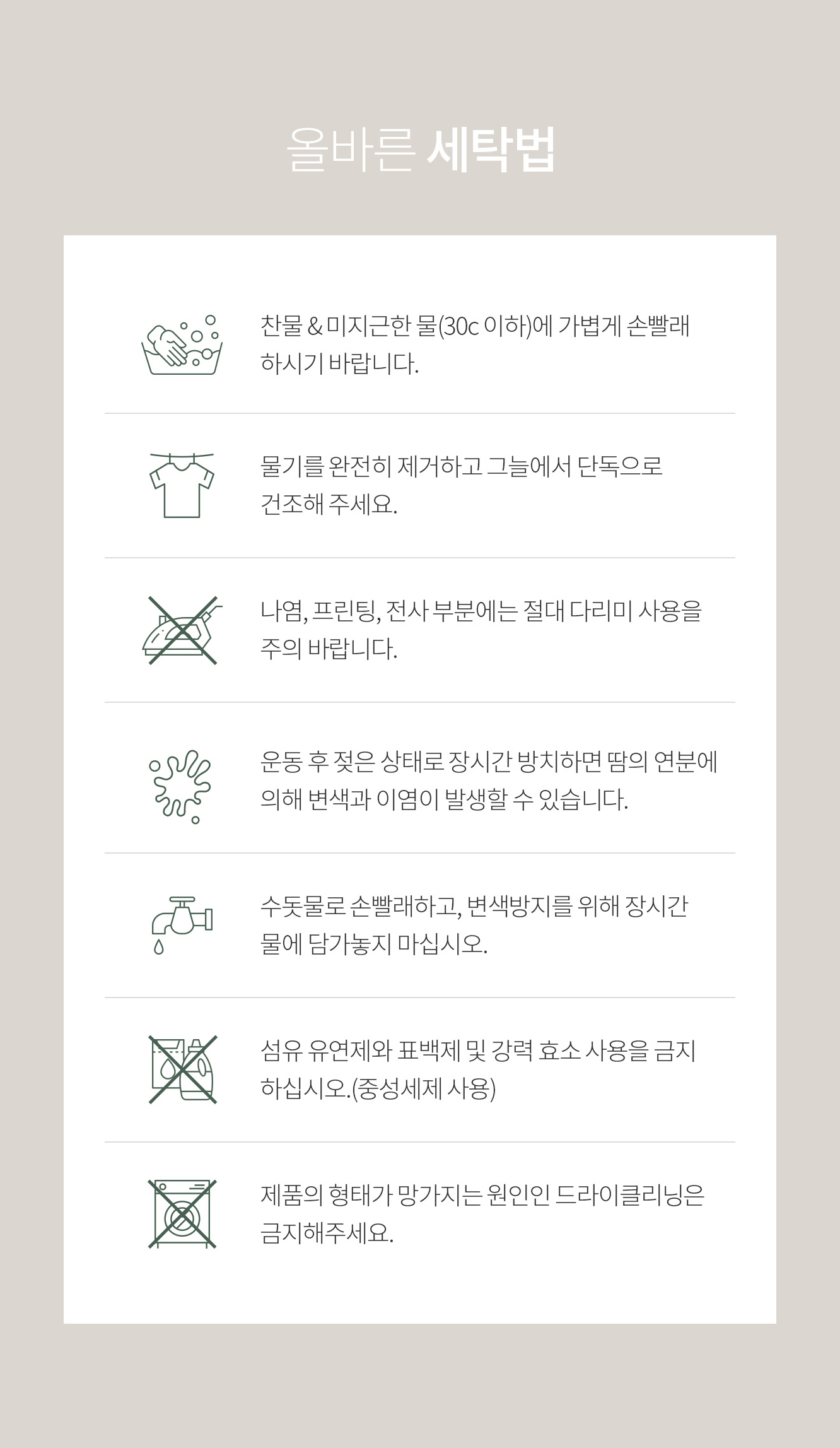 올바른 세탁법

찬물 & 미지근한 물(30c 이하)에 가볍게 손빨래 하시기 바랍니다.

물기를 완전히 제거하고 그늘에서 단독으로 건조해 주세요.

나염, 프린팅, 전사 부분에는 절대 다리미 사용을 주의 바랍니다.

운동 후 젖은 상태로 장시간 방치하면 땀의 연분에 의해 변색과 이염이 발생할 수 있습니다.

수돗물로 손빨래하고, 변색방지를 위해 장시간 물에 담가놓지 마십시오.

섬유 유연제와 표백제 및 강력 효소 사용을 금지 하십시오.(중성세제 사용)

제품의 형태가 망가지는 원인인 드라이클리닝은 금지해주세요.